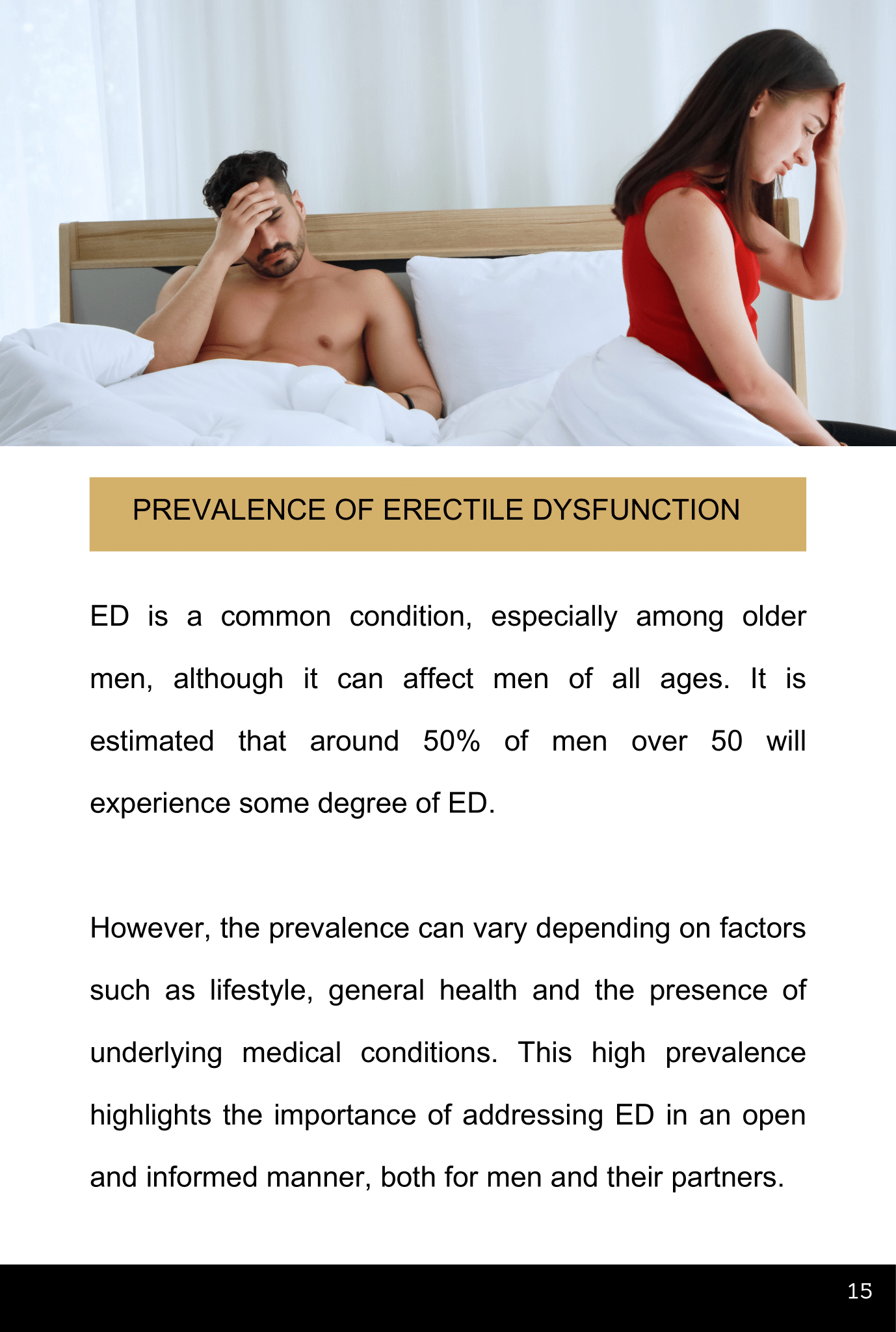 PREVALENCE OF ERECTILE DYSFUNCTION

ED is a common condition, especially among older men, although it can affect men of all ages. It is estimated that around 50% of men over 50 will experience some degree of ED.

However, the prevalence can vary depending on factors such as lifestyle, general health and the presence of underlying medical conditions. This high prevalence highlights the importance of addressing ED in an open and informed manner, both for men and their partners.

15